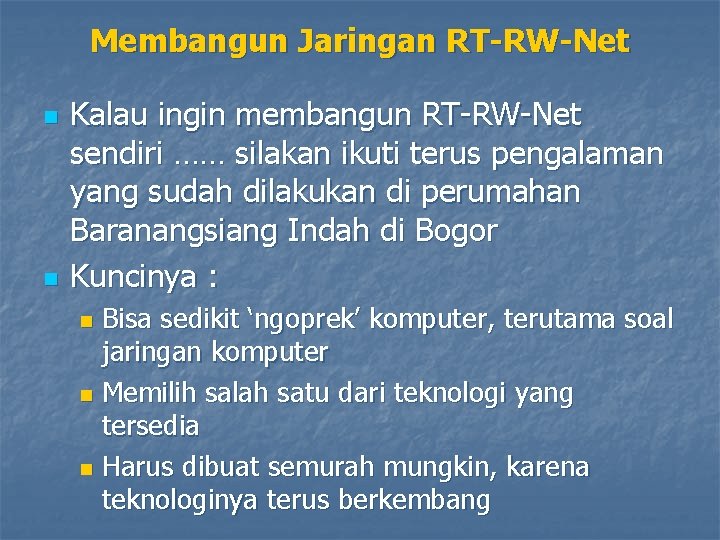 Membangun Jaringan RT-RW-Net

Kalau ingin membangun RT-RW-Net sendiri …… silakan ikuti terus pengalaman yang sudah dilakukan di perumahan Baranangsiang Indah di Bogor

Kuncinya :

Bisa sedikit ‘ngoprek’ komputer, terutama soal jaringan komputer

Memilih salah satu dari teknologi yang tersedia

Harus dibuat semurah mungkin, karena teknologinya terus berkembang